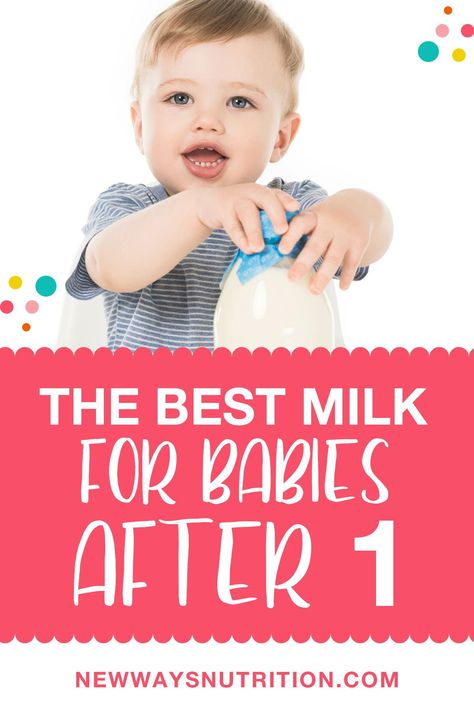 THE BEST MILK FOR BABIES AFTER 1

NEWWAYSNUTRITION.COM